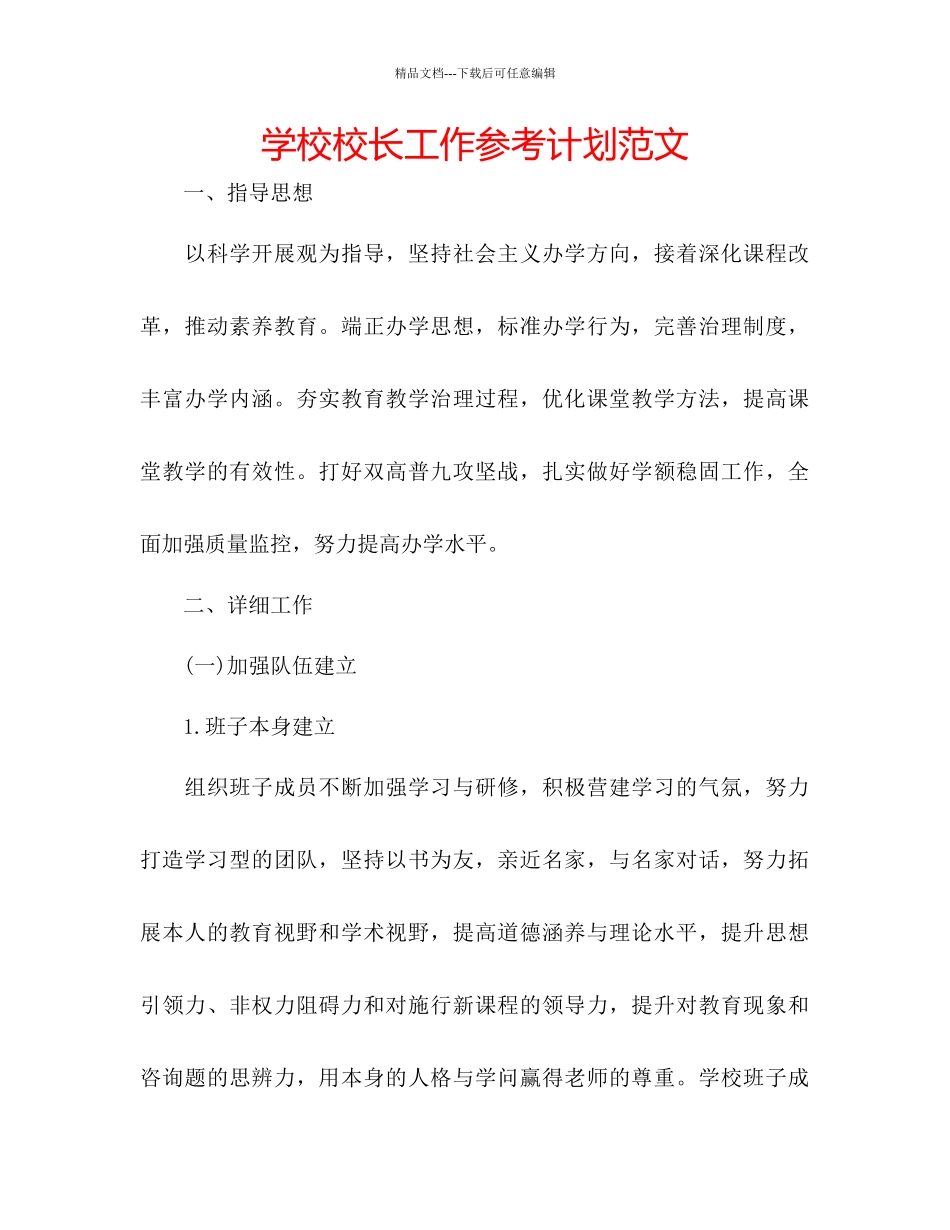 精品文档---下载后可任意编辑

学校校长工作参考计划范文

一、指导思想

以科学开展观为指导，坚持社会主义办学方向，接着深化课程改革，推动素养教育。端正办学思想，标准办学行为，完善治理制度，丰富办学内涵。夯实教育教学治理过程，优化课堂教学方法，提高课堂教学的有效性。打好双高普九攻坚战，扎实做好学额稳固工作，全面加强质量监控，努力提高办学水平。

二、详细工作

(一)加强队伍建立

1.班子本身建立

组织班子成员不断加强学习与研修，积极营建学习的气氛，努力打造学习型的团队，坚持以书为友，亲近名家，与名家对话，努力拓展本人的教育视野和学术视野，提高道德涵养与理论水平，提升思想引领力、非权力阻碍力和对施行新课程的领导力，提升对教育现象和咨询题的思辨力，用本身的人格与学问赢得老师的尊重。学校班子成